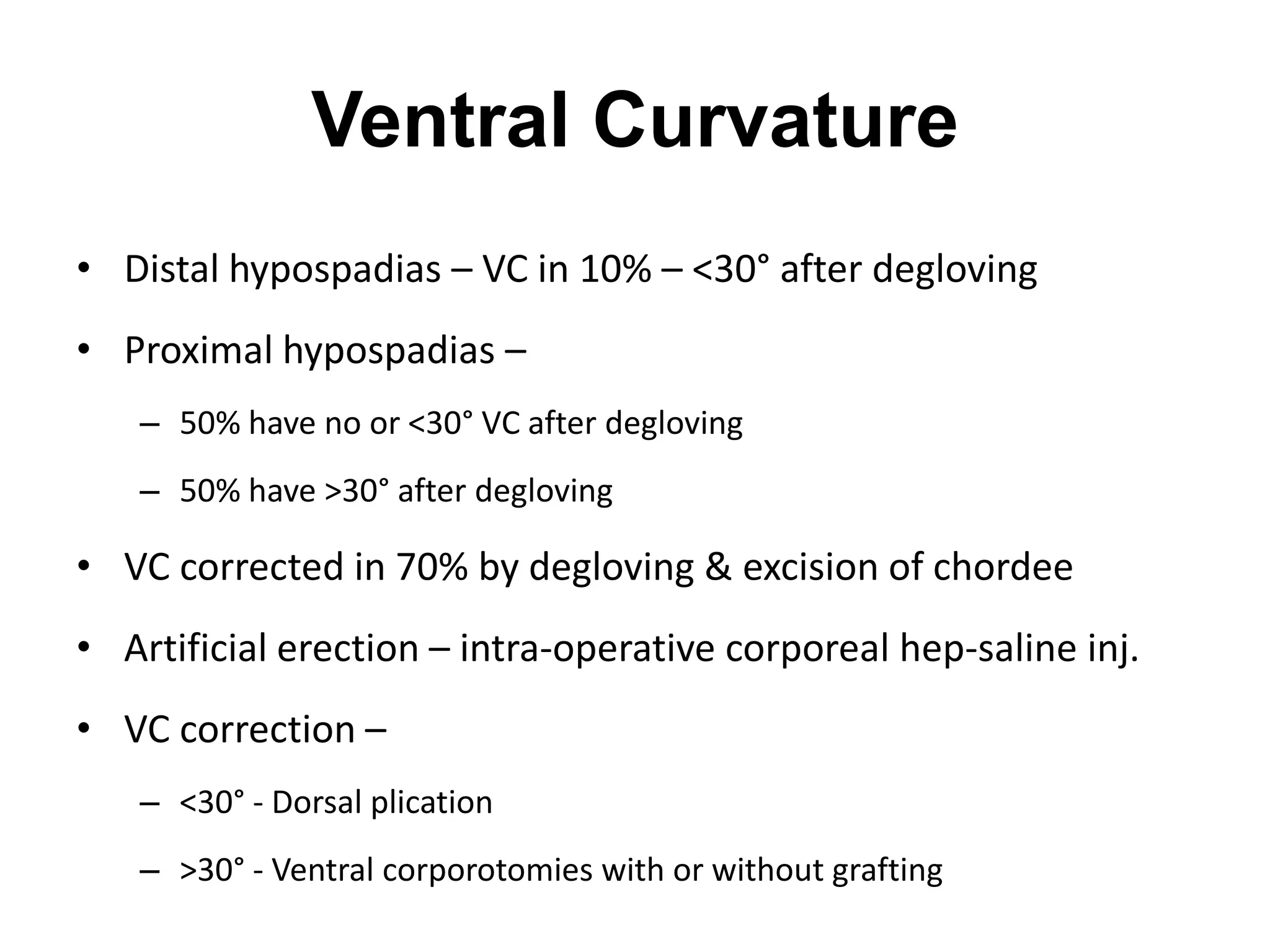 Ventral Curvature

• Distal hypospadias – VC in 10% – <30° after degloving

• Proximal hypospadias –

– 50% have no or <30° VC after degloving

– 50% have >30° after degloving

• VC corrected in 70% by degloving & excision of chordee

• Artificial erection – intra-operative corporeal hep-saline inj.

• VC correction –

– <30° - Dorsal plication

– >30° - Ventral corporotomies with or without grafting